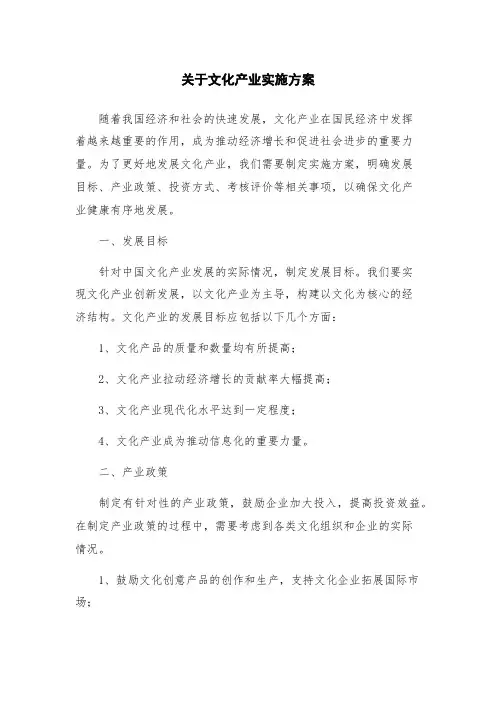 关于文化产业实施方案

随着我国经济和社会的快速发展，文化产业在国民经济中发挥着越来越重要的作用，成为推动经济增长和促进社会进步的重要力量。为了更好地发展文化产业，我们需要制定实施方案，明确发展目标、产业政策、投资方式、考核评价等相关事项，以确保文化产业健康有序地发展。

一、发展目标

针对中国文化产业发展的实际情况，制定发展目标。我们要实现文化产业创新发展，以文化产业为主导，构建以文化为核心的经济结构。文化产业的发展目标应包括以下几个方面：

1、文化产品的质量和数量均有所提高；

2、文化产业拉动经济增长的贡献率大幅提高；

3、文化产业现代化水平达到一定程度；

4、文化产业成为推动信息化的重要力量。

二、产业政策

制定有针对性的产业政策，鼓励企业加大投入，提高投资效益。在制定产业政策的过程中，需要考虑到各类文化组织和企业的实际情况。

1、鼓励文化创意产品的创作和生产，支持文化企业拓展国际市场；